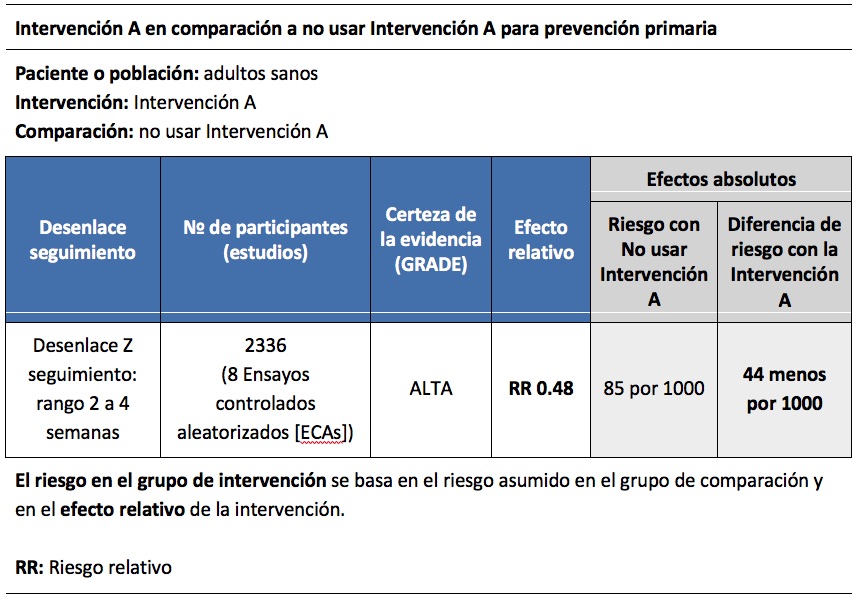 Intervención A en comparación a no usar Intervención A para prevención primaria

Paciente o población: adultos sanos
Intervención: Intervención A
Comparación: no usar Intervención A

| Desenlace seguimiento | № de participantes (estudios) | Certeza de la evidencia (GRADE) | Efecto relativo | Efectos absolutos: Riesgo con No usar Intervención A | Efectos absolutos: Diferencia de riesgo con la Intervención A |
|---|---|---|---|---|---|
| Desenlace Z seguimiento: rango 2 a 4 semanas | 2336 (8 Ensayos controlados aleatorizados [ECAs]) | ALTA | RR 0.48 | 85 por 1000 | 44 menos por 1000 |

El riesgo en el grupo de intervención se basa en el riesgo asumido en el grupo de comparación y en el efecto relativo de la intervención.

RR: Riesgo relativo